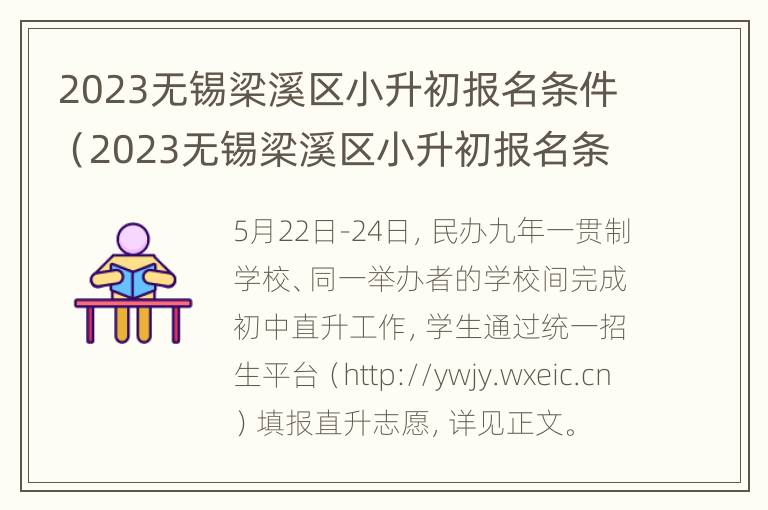 2023无锡梁溪区小升初报名条件（2023无锡梁溪区小升初报名条

5月22日-24日，民办九年一贯制学校、同一举办者的学校间完成初中直升工作，学生通过统一招生平台（http://ywjy.wxeic.cn）填报直升志愿，详见正文。